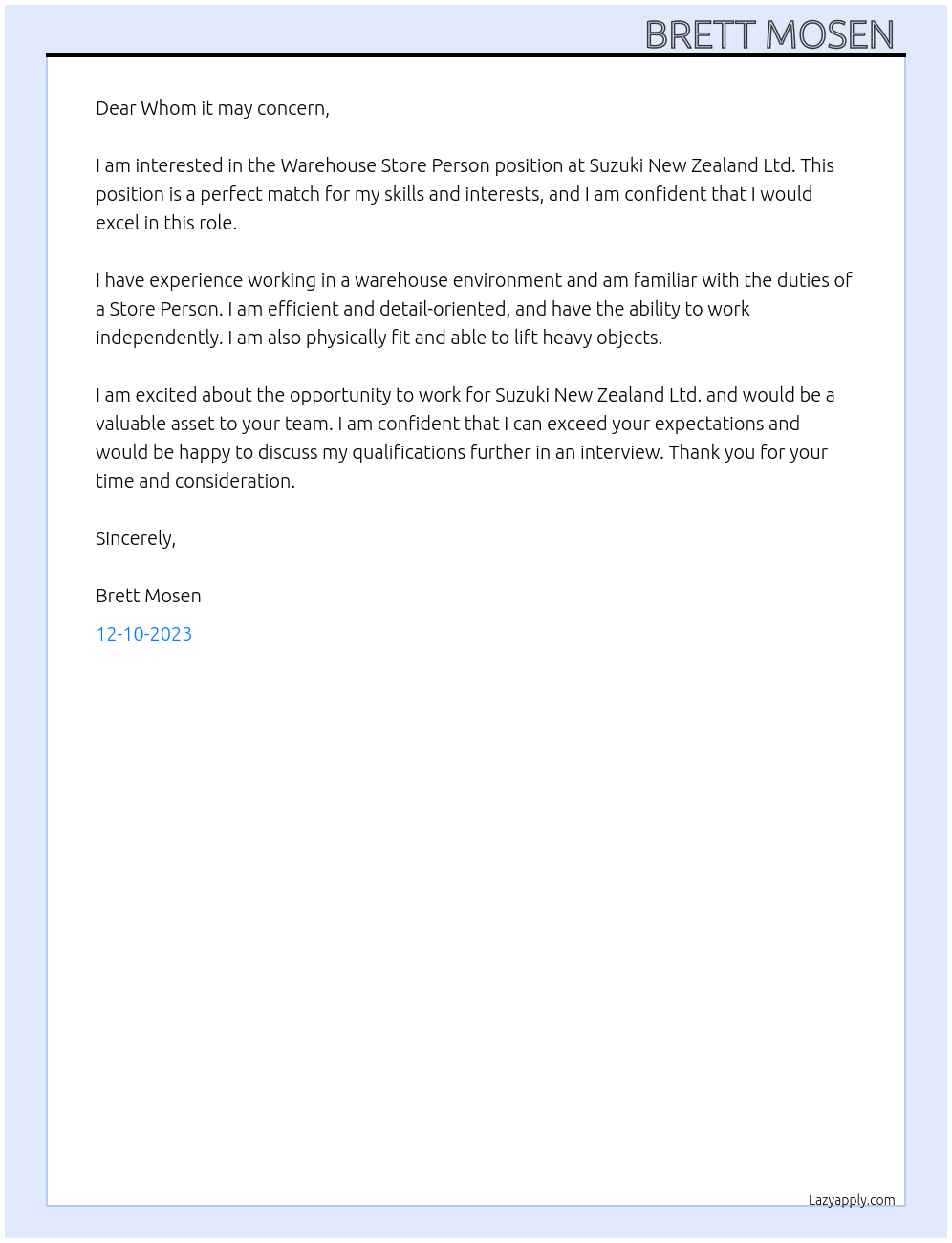 BRETT MOSEN

Dear Whom it may concern,

I am interested in the Warehouse Store Person position at Suzuki New Zealand Ltd. This position is a perfect match for my skills and interests, and I am confident that I would excel in this role.

I have experience working in a warehouse environment and am familiar with the duties of a Store Person. I am efficient and detail-oriented, and have the ability to work independently. I am also physically fit and able to lift heavy objects.

I am excited about the opportunity to work for Suzuki New Zealand Ltd. and would be a valuable asset to your team. I am confident that I can exceed your expectations and would be happy to discuss my qualifications further in an interview. Thank you for your time and consideration.

Sincerely,

Brett Mosen

12-10-2023

Lazyapply.com